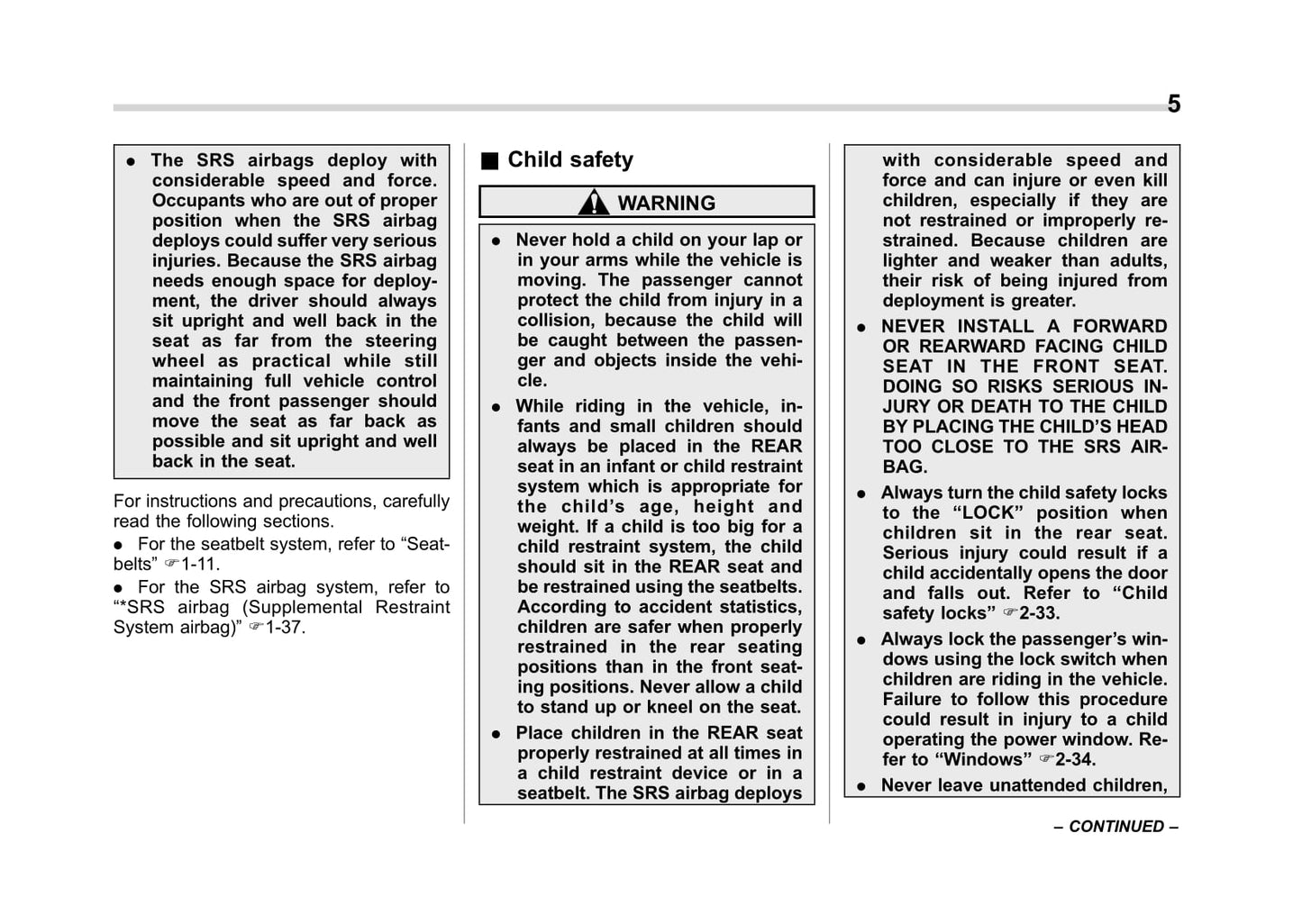 5

● The SRS airbags deploy with considerable speed and force. Occupants who are out of proper position when the SRS airbag deploys could suffer very serious injuries. Because the SRS airbag needs enough space for deployment, the driver should always sit upright and well back in the seat as far from the steering wheel as practical while still maintaining full vehicle control and the front passenger should move the seat as far back as possible and sit upright and well back in the seat.

For instructions and precautions, carefully read the following sections.

● For the seatbelt system, refer to "Seatbelts" ☞1-11.

● For the SRS airbag system, refer to "*SRS airbag (Supplemental Restraint System airbag)" ☞1-37.

■ Child safety

WARNING

● Never hold a child on your lap or in your arms while the vehicle is moving. The passenger cannot protect the child from injury in a collision, because the child will be caught between the passenger and objects inside the vehicle.

● While riding in the vehicle, infants and small children should always be placed in the REAR seat in an infant or child restraint system which is appropriate for the child's age, height and weight. If a child is too big for a child restraint system, the child should sit in the REAR seat and be restrained using the seatbelts. According to accident statistics, children are safer when properly restrained in the rear seating positions than in the front seating positions. Never allow a child to stand up or kneel on the seat.

● Place children in the REAR seat properly restrained at all times in a child restraint device or in a seatbelt. The SRS airbag deploys with considerable speed and force and can injure or even kill children, especially if they are not restrained or improperly restrained. Because children are lighter and weaker than adults, their risk of being injured from deployment is greater.

● NEVER INSTALL A FORWARD OR REARWARD FACING CHILD SEAT IN THE FRONT SEAT. DOING SO RISKS SERIOUS INJURY OR DEATH TO THE CHILD BY PLACING THE CHILD'S HEAD TOO CLOSE TO THE SRS AIRBAG.

● Always turn the child safety locks to the "LOCK" position when children sit in the rear seat. Serious injury could result if a child accidentally opens the door and falls out. Refer to "Child safety locks" ☞2-33.

● Always lock the passenger's windows using the lock switch when children are riding in the vehicle. Failure to follow this procedure could result in injury to a child operating the power window. Refer to "Windows" ☞2-34.

● Never leave unattended children,

– CONTINUED –